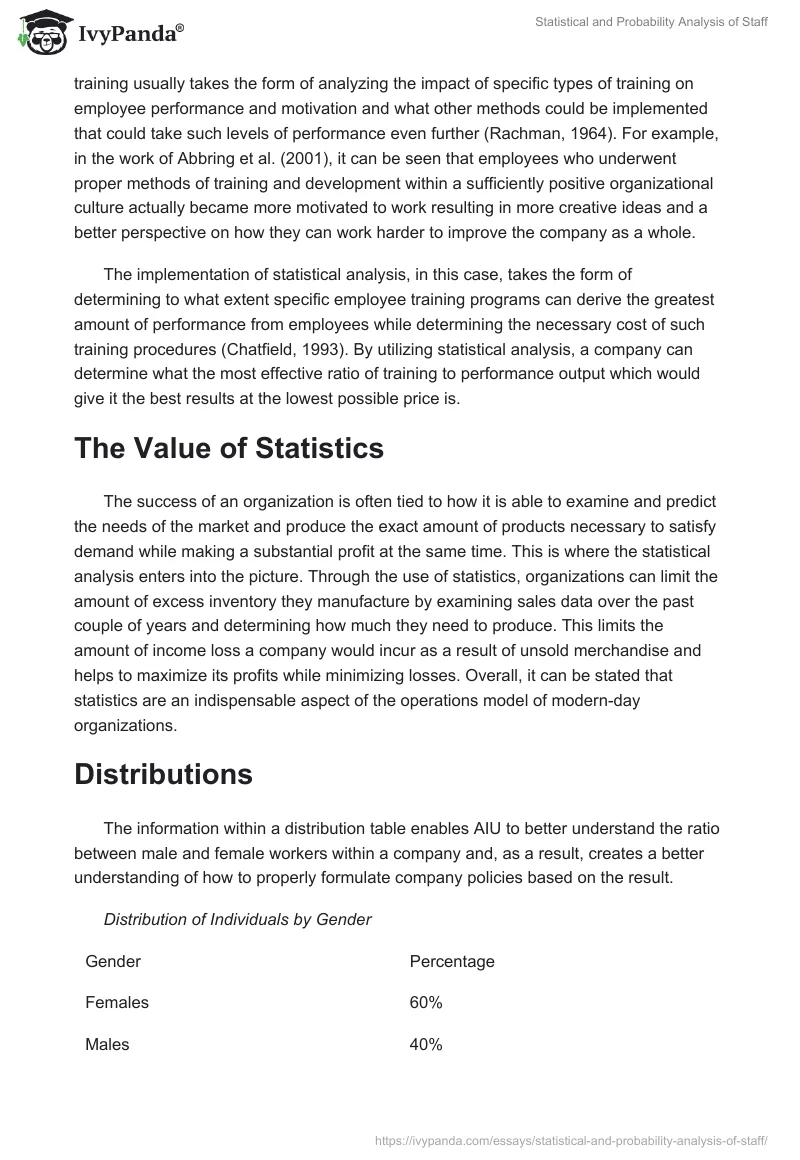 IvyPanda®

Statistical and Probability Analysis of Staff

training usually takes the form of analyzing the impact of specific types of training on employee performance and motivation and what other methods could be implemented that could take such levels of performance even further (Rachman, 1964). For example, in the work of Abbring et al. (2001), it can be seen that employees who underwent proper methods of training and development within a sufficiently positive organizational culture actually became more motivated to work resulting in more creative ideas and a better perspective on how they can work harder to improve the company as a whole.

The implementation of statistical analysis, in this case, takes the form of determining to what extent specific employee training programs can derive the greatest amount of performance from employees while determining the necessary cost of such training procedures (Chatfield, 1993). By utilizing statistical analysis, a company can determine what the most effective ratio of training to performance output which would give it the best results at the lowest possible price is.

The Value of Statistics

The success of an organization is often tied to how it is able to examine and predict the needs of the market and produce the exact amount of products necessary to satisfy demand while making a substantial profit at the same time. This is where the statistical analysis enters into the picture. Through the use of statistics, organizations can limit the amount of excess inventory they manufacture by examining sales data over the past couple of years and determining how much they need to produce. This limits the amount of income loss a company would incur as a result of unsold merchandise and helps to maximize its profits while minimizing losses. Overall, it can be stated that statistics are an indispensable aspect of the operations model of modern-day organizations.

Distributions

The information within a distribution table enables AIU to better understand the ratio between male and female workers within a company and, as a result, creates a better understanding of how to properly formulate company policies based on the result.

Distribution of Individuals by Gender

| Gender | Percentage |
|---|---|
| Females | 60% |
| Males | 40% |

https://ivypanda.com/essays/statistical-and-probability-analysis-of-staff/